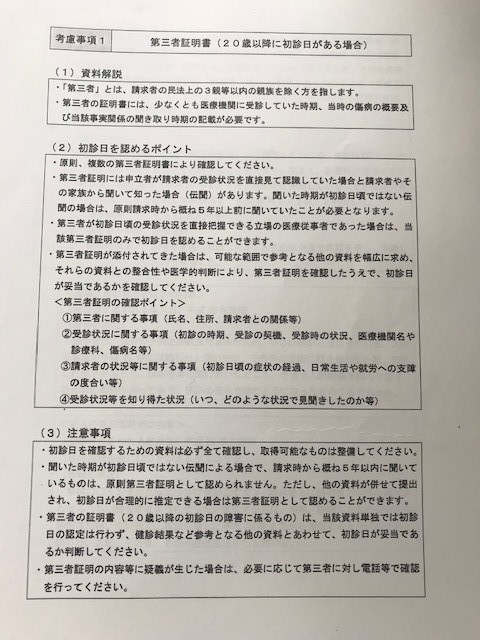 考慮事項１　第三者証明書（２０歳以降に初診日がある場合）

（１）資料解説

・「第三者」とは、請求者の民法上の３親等以内の親族を除く方を指します。
・第三者の証明書には、少なくとも医療機関に受診していた時期、当時の傷病の概要及び当該事実関係の聞き取り時期の記載が必要です。

（２）初診日を認めるポイント

・原則、複数の第三者証明書により確認してください。
・第三者証明には申立者が請求者の受診状況を直接見て認識していた場合と請求者やその家族から聞いて知った場合（伝聞）があります。聞いた時期が初診日頃ではない伝聞の場合は、原則請求時から概ね５年以上前に聞いていたことが必要となります。
・第三者が初診日頃の受診状況を直接把握できる立場の医療従事者であった場合は、当該第三者証明のみで初診日を認めることができます。
・第三者証明が添付されてきた場合は、可能な範囲で参考となる他の資料を幅広に求め、それらの資料との整合性や医学的判断により、第三者証明を確認したうえで、初診日が妥当であるかを確認してください。
＜第三者証明の確認ポイント＞
①第三者に関する事項（氏名、住所、請求者との関係等）
②受診状況に関する事項（初診の時期、受診の契機、受診時の状況、医療機関名や診療科、傷病名等）
③請求者の状況等に関する事項（初診日頃の症状の経過、日常生活や就労への支障の度合い等）
④受診状況等を知り得た状況（いつ、どのような状況で見聞きしたのか等）

（３）注意事項

・初診日を確認するための資料は必ず全て確認し、取得可能なものは整備してください。
・聞いた時期が初診日頃ではない伝聞による場合で、請求時から概ね５年以内に聞いているものは、原則第三者証明として認められません。ただし、他の資料が併せて提出され、初診日が合理的に推定できる場合は第三者証明として認めることができます。
・第三者の証明書（２０歳以降の初診日の障害に係るもの）は、当該資料単独では初診日の認定は行わず、健診結果など参考となる他の資料とあわせて、初診日が妥当であるか判断してください。
・第三者証明の内容等に疑義が生じた場合は、必要に応じて第三者に対し電話等で確認を行ってください。